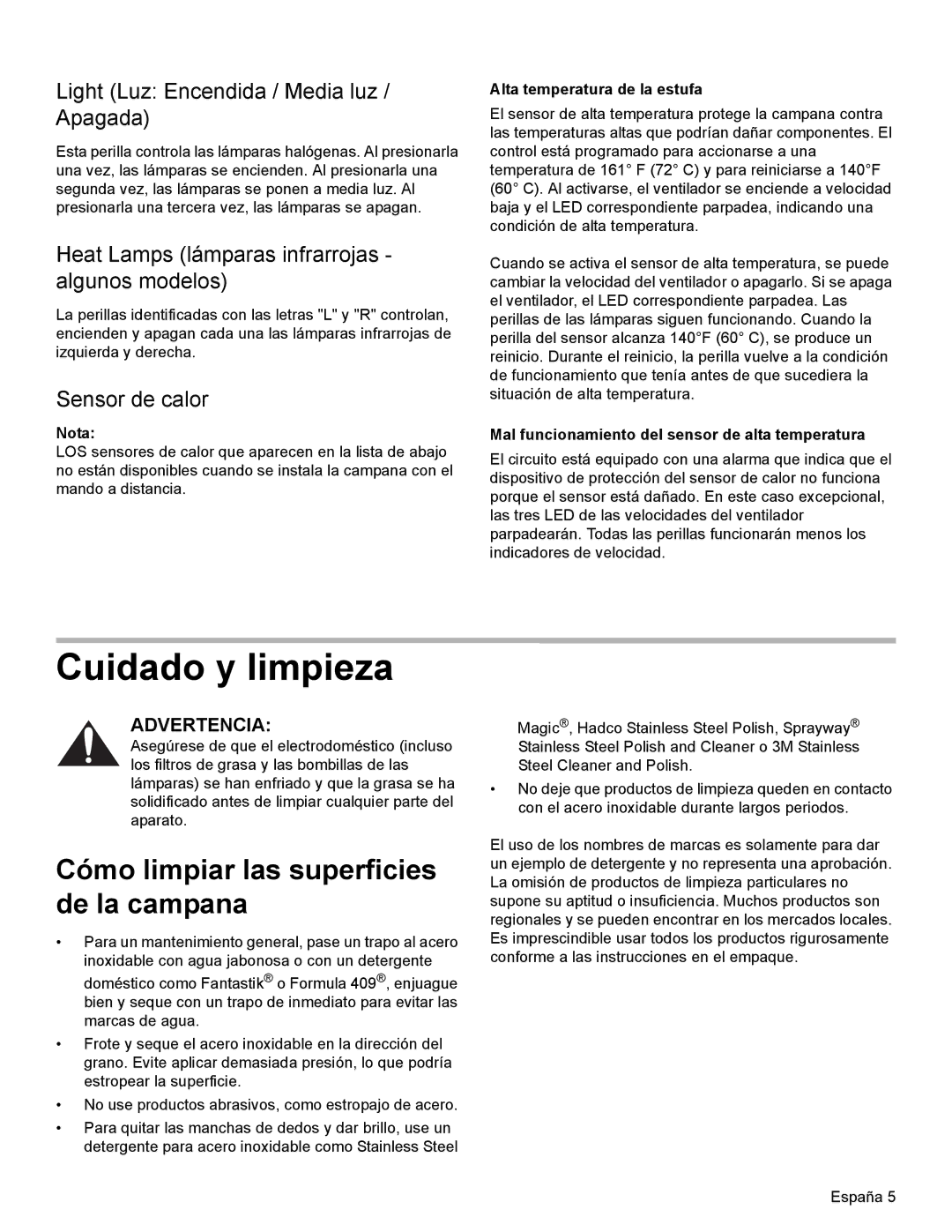 Light (Luz: Encendida / Media luz / Apagada)

Esta perilla controla las lámparas halógenas. Al presionarla una vez, las lámparas se encienden. Al presionarla una segunda vez, las lámparas se ponen a media luz. Al presionarla una tercera vez, las lámparas se apagan.

Heat Lamps (lámparas infrarrojas - algunos modelos)

La perillas identificadas con las letras "L" y "R" controlan, encienden y apagan cada una las lámparas infrarrojas de izquierda y derecha.

Sensor de calor

Nota:
LOS sensores de calor que aparecen en la lista de abajo no están disponibles cuando se instala la campana con el mando a distancia.

Alta temperatura de la estufa

El sensor de alta temperatura protege la campana contra las temperaturas altas que podrían dañar componentes. El control está programado para accionarse a una temperatura de 161° F (72° C) y para reiniciarse a 140°F (60° C). Al activarse, el ventilador se enciende a velocidad baja y el LED correspondiente parpadea, indicando una condición de alta temperatura.

Cuando se activa el sensor de alta temperatura, se puede cambiar la velocidad del ventilador o apagarlo. Si se apaga el ventilador, el LED correspondiente parpadea. Las perillas de las lámparas siguen funcionando. Cuando la perilla del sensor alcanza 140°F (60° C), se produce un reinicio. Durante el reinicio, la perilla vuelve a la condición de funcionamiento que tenía antes de que sucediera la situación de alta temperatura.

Mal funcionamiento del sensor de alta temperatura

El circuito está equipado con una alarma que indica que el dispositivo de protección del sensor de calor no funciona porque el sensor está dañado. En este caso excepcional, las tres LED de las velocidades del ventilador parpadearán. Todas las perillas funcionarán menos los indicadores de velocidad.

Cuidado y limpieza

ADVERTENCIA:
Asegúrese de que el electrodoméstico (incluso los filtros de grasa y las bombillas de las lámparas) se han enfriado y que la grasa se ha solidificado antes de limpiar cualquier parte del aparato.

Cómo limpiar las superficies de la campana

• Para un mantenimiento general, pase un trapo al acero inoxidable con agua jabonosa o con un detergente doméstico como Fantastik® o Formula 409®, enjuague bien y seque con un trapo de inmediato para evitar las marcas de agua.
• Frote y seque el acero inoxidable en la dirección del grano. Evite aplicar demasiada presión, lo que podría estropear la superficie.
• No use productos abrasivos, como estropajo de acero.
• Para quitar las manchas de dedos y dar brillo, use un detergente para acero inoxidable como Stainless Steel Magic®, Hadco Stainless Steel Polish, Sprayway® Stainless Steel Polish and Cleaner o 3M Stainless Steel Cleaner and Polish.
• No deje que productos de limpieza queden en contacto con el acero inoxidable durante largos periodos.

El uso de los nombres de marcas es solamente para dar un ejemplo de detergente y no representa una aprobación. La omisión de productos de limpieza particulares no supone su aptitud o insuficiencia. Muchos productos son regionales y se pueden encontrar en los mercados locales. Es imprescindible usar todos los productos rigurosamente conforme a las instrucciones en el empaque.

España 5